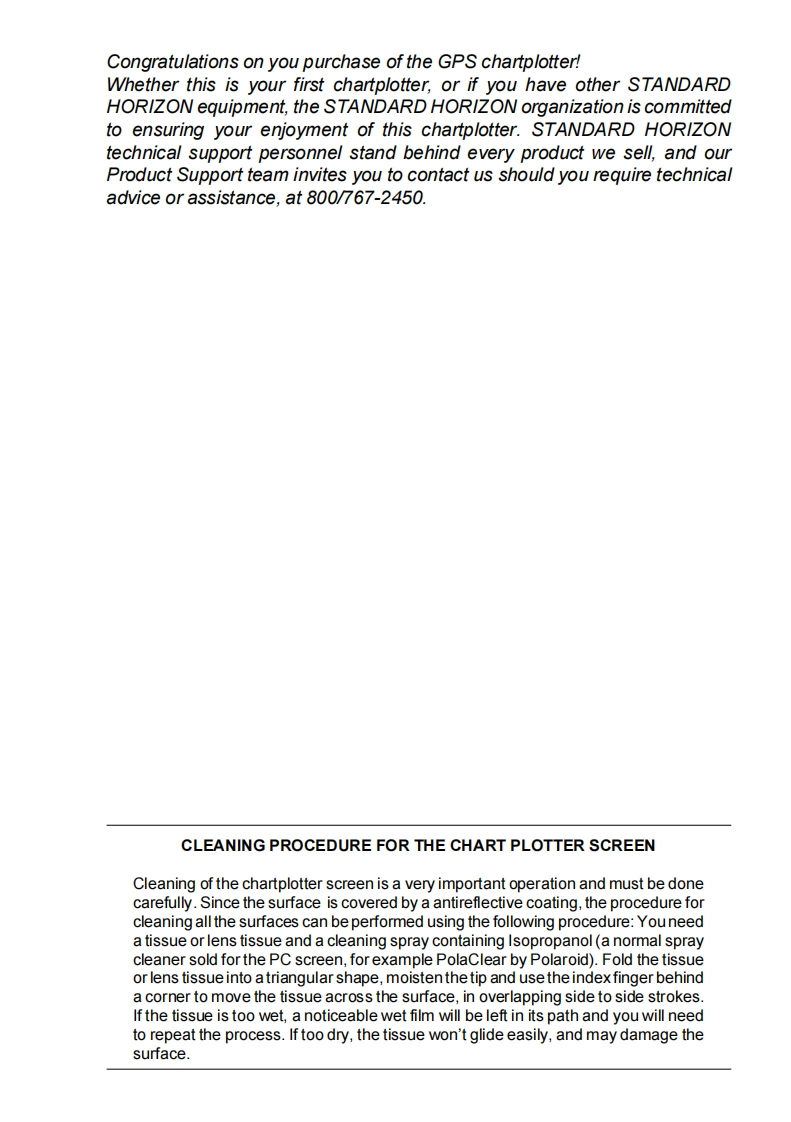 Congratulations on you purchase of the GPS chartplotter!
Whether this is your first chartplotter, or if you have other STANDARD HORIZON equipment, the STANDARD HORIZON organization is committed to ensuring your enjoyment of this chartplotter. STANDARD HORIZON technical support personnel stand behind every product we sell, and our Product Support team invites you to contact us should you require technical advice or assistance, at 800/767-2450.

CLEANING PROCEDURE FOR THE CHART PLOTTER SCREEN

Cleaning of the chartplotter screen is a very important operation and must be done carefully. Since the surface is covered by a antireflective coating, the procedure for cleaning all the surfaces can be performed using the following procedure: You need a tissue or lens tissue and a cleaning spray containing Isopropanol (a normal spray cleaner sold for the PC screen, for example PolaClear by Polaroid). Fold the tissue or lens tissue into a triangular shape, moisten the tip and use the index finger behind a corner to move the tissue across the surface, in overlapping side to side strokes. If the tissue is too wet, a noticeable wet film will be left in its path and you will need to repeat the process. If too dry, the tissue won't glide easily, and may damage the surface.